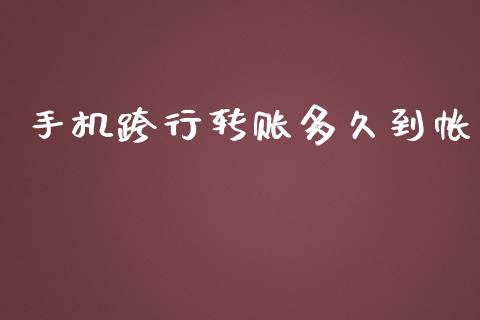 手机跨行转账多久到帐